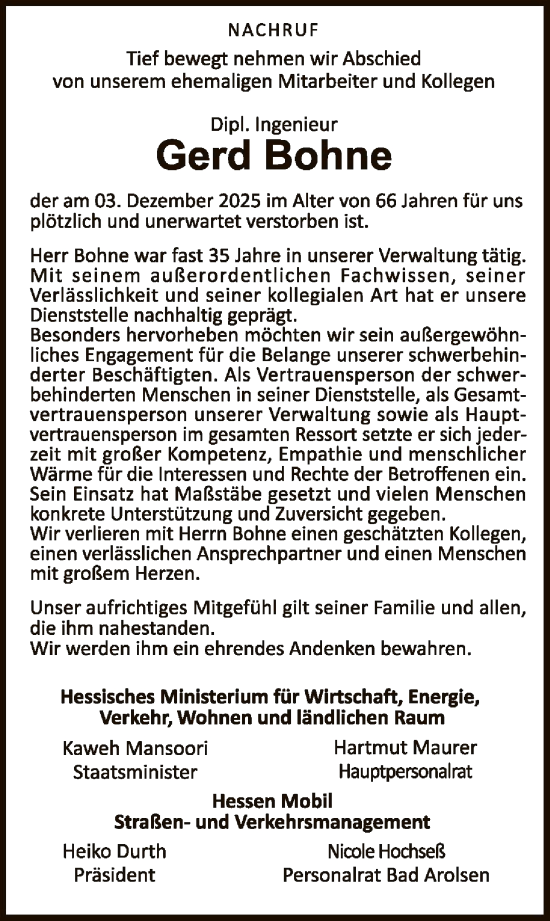 NACHRUF

Tief bewegt nehmen wir Abschied von unserem ehemaligen Mitarbeiter und Kollegen

Dipl. Ingenieur

Gerd Bohne

der am 03. Dezember 2025 im Alter von 66 Jahren für uns plötzlich und unerwartet verstorben ist.

Herr Bohne war fast 35 Jahre in unserer Verwaltung tätig. Mit seinem außerordentlichen Fachwissen, seiner Verlässlichkeit und seiner kollegialen Art hat er unsere Dienststelle nachhaltig geprägt.
Besonders hervorheben möchten wir sein außergewöhnliches Engagement für die Belange unserer schwerbehinderter Beschäftigten. Als Vertrauensperson der schwerbehinderten Menschen in seiner Dienststelle, als Gesamtvertrauensperson unserer Verwaltung sowie als Hauptvertrauensperson im gesamten Ressort setzte er sich jederzeit mit großer Kompetenz, Empathie und menschlicher Wärme für die Interessen und Rechte der Betroffenen ein. Sein Einsatz hat Maßstäbe gesetzt und vielen Menschen konkrete Unterstützung und Zuversicht gegeben.
Wir verlieren mit Herrn Bohne einen geschätzten Kollegen, einen verlässlichen Ansprechpartner und einen Menschen mit großem Herzen.

Unser aufrichtiges Mitgefühl gilt seiner Familie und allen, die ihm nahestanden.
Wir werden ihm ein ehrendes Andenken bewahren.

Hessisches Ministerium für Wirtschaft, Energie, Verkehr, Wohnen und ländlichen Raum

Kaweh Mansoori
Staatsminister

Hartmut Maurer
Hauptpersonalrat

Hessen Mobil
Straßen- und Verkehrsmanagement

Heiko Durth
Präsident

Nicole Hochseß
Personalrat Bad Arolsen